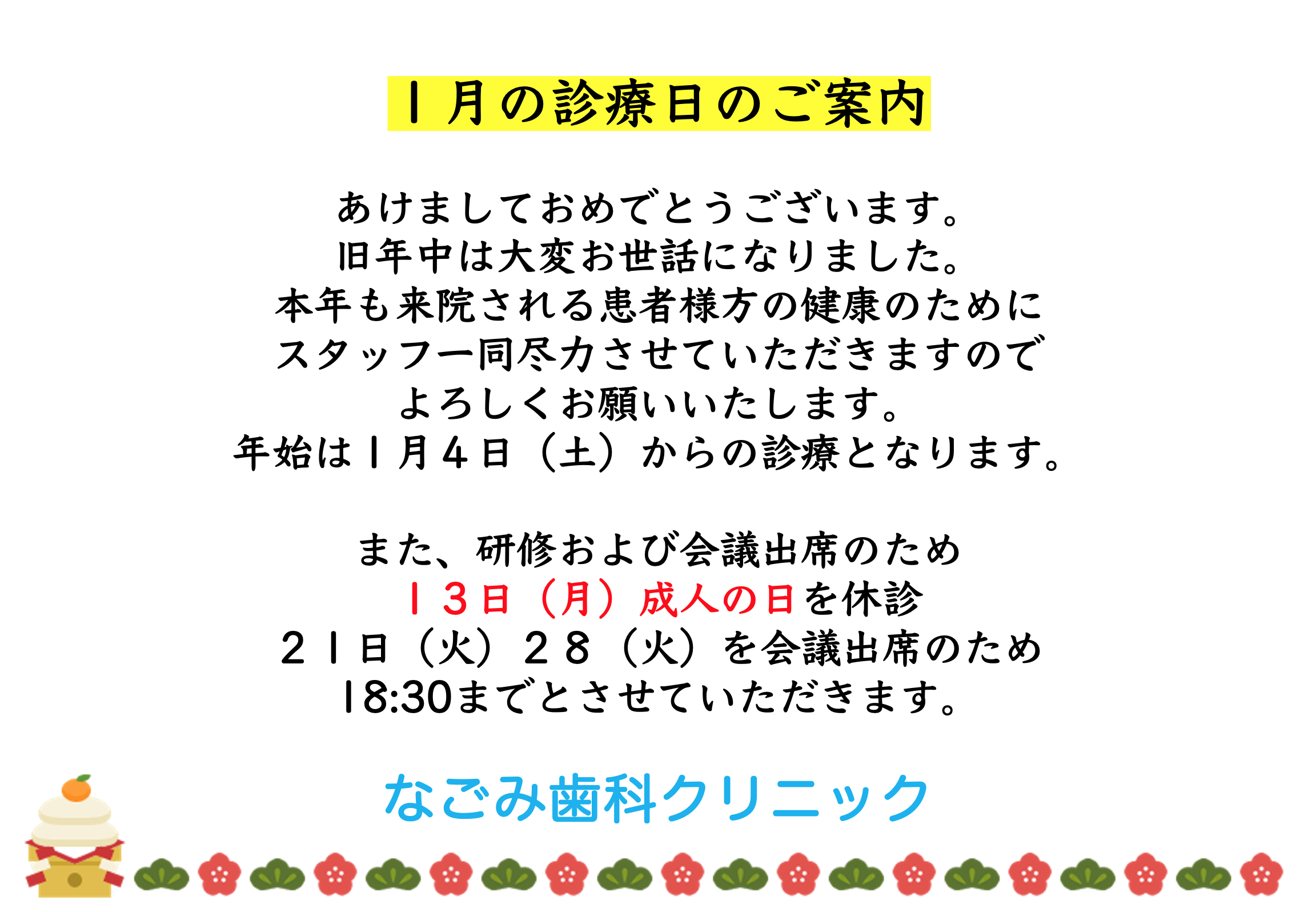 １月の診療日のご案内

あけましておめでとうございます。
旧年中は大変お世話になりました。
本年も来院される患者様方の健康のために
スタッフ一同尽力させていただきますので
よろしくお願いいたします。
年始は１月４日（土）からの診療となります。

また、研修および会議出席のため
１３日（月）成人の日を休診
２１日（火）２８（火）を会議出席のため
18:30までとさせていただきます。

なごみ歯科クリニック